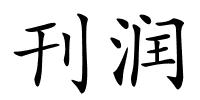 刊润